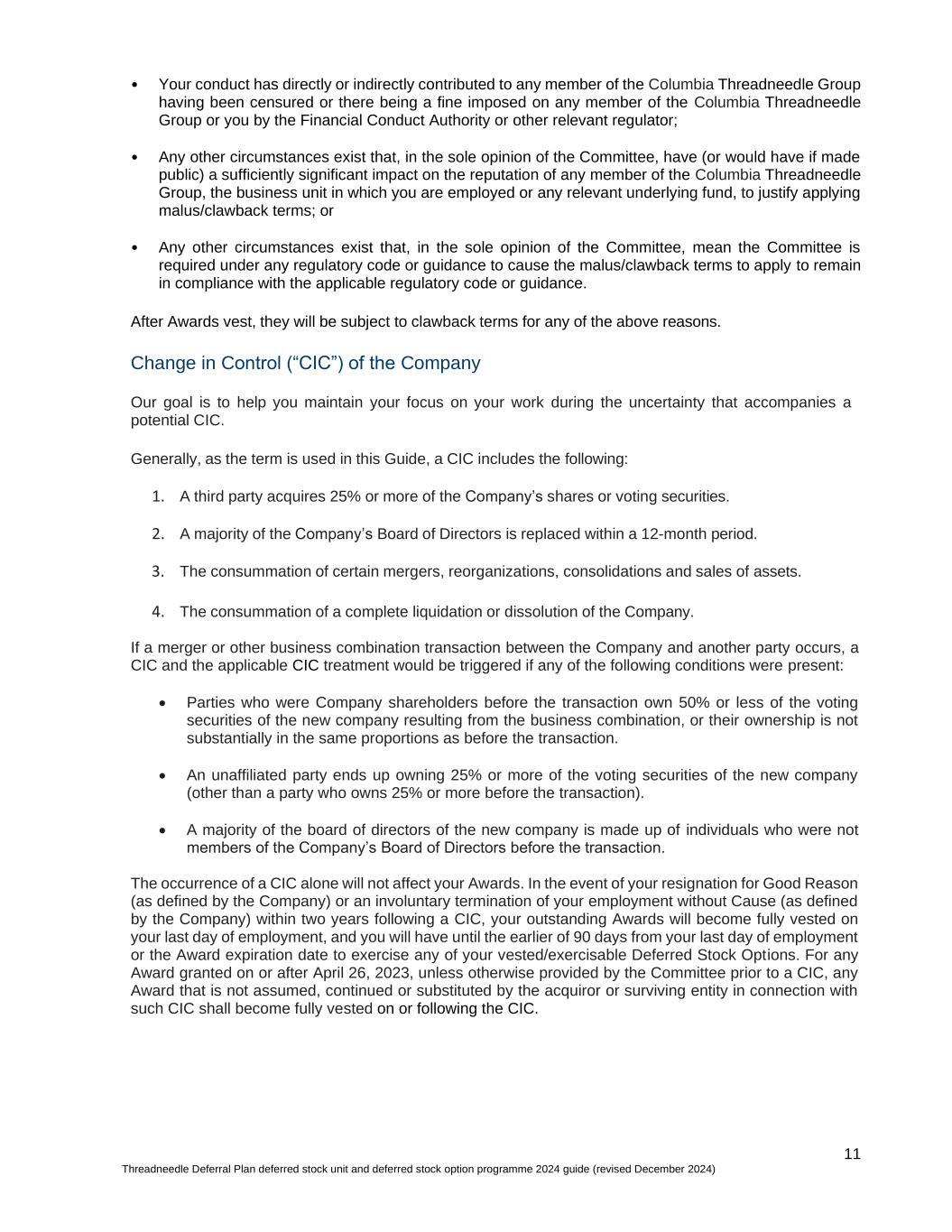 • Your conduct has directly or indirectly contributed to any member of the Columbia Threadneedle Group having been censured or there being a fine imposed on any member of the Columbia Threadneedle Group or you by the Financial Conduct Authority or other relevant regulator;

• Any other circumstances exist that, in the sole opinion of the Committee, have (or would have if made public) a sufficiently significant impact on the reputation of any member of the Columbia Threadneedle Group, the business unit in which you are employed or any relevant underlying fund, to justify applying malus/clawback terms; or

• Any other circumstances exist that, in the sole opinion of the Committee, mean the Committee is required under any regulatory code or guidance to cause the malus/clawback terms to apply to remain in compliance with the applicable regulatory code or guidance.

After Awards vest, they will be subject to clawback terms for any of the above reasons.

Change in Control (“CIC”) of the Company

Our goal is to help you maintain your focus on your work during the uncertainty that accompanies a potential CIC.

Generally, as the term is used in this Guide, a CIC includes the following:

1. A third party acquires 25% or more of the Company’s shares or voting securities.

2. A majority of the Company’s Board of Directors is replaced within a 12-month period.

3. The consummation of certain mergers, reorganizations, consolidations and sales of assets.

4. The consummation of a complete liquidation or dissolution of the Company.

If a merger or other business combination transaction between the Company and another party occurs, a CIC and the applicable CIC treatment would be triggered if any of the following conditions were present:

• Parties who were Company shareholders before the transaction own 50% or less of the voting securities of the new company resulting from the business combination, or their ownership is not substantially in the same proportions as before the transaction.

• An unaffiliated party ends up owning 25% or more of the voting securities of the new company (other than a party who owns 25% or more before the transaction).

• A majority of the board of directors of the new company is made up of individuals who were not members of the Company’s Board of Directors before the transaction.

The occurrence of a CIC alone will not affect your Awards. In the event of your resignation for Good Reason (as defined by the Company) or an involuntary termination of your employment without Cause (as defined by the Company) within two years following a CIC, your outstanding Awards will become fully vested on your last day of employment, and you will have until the earlier of 90 days from your last day of employment or the Award expiration date to exercise any of your vested/exercisable Deferred Stock Options. For any Award granted on or after April 26, 2023, unless otherwise provided by the Committee prior to a CIC, any Award that is not assumed, continued or substituted by the acquiror or surviving entity in connection with such CIC shall become fully vested on or following the CIC.

11

Threadneedle Deferral Plan deferred stock unit and deferred stock option programme 2024 guide (revised December 2024)